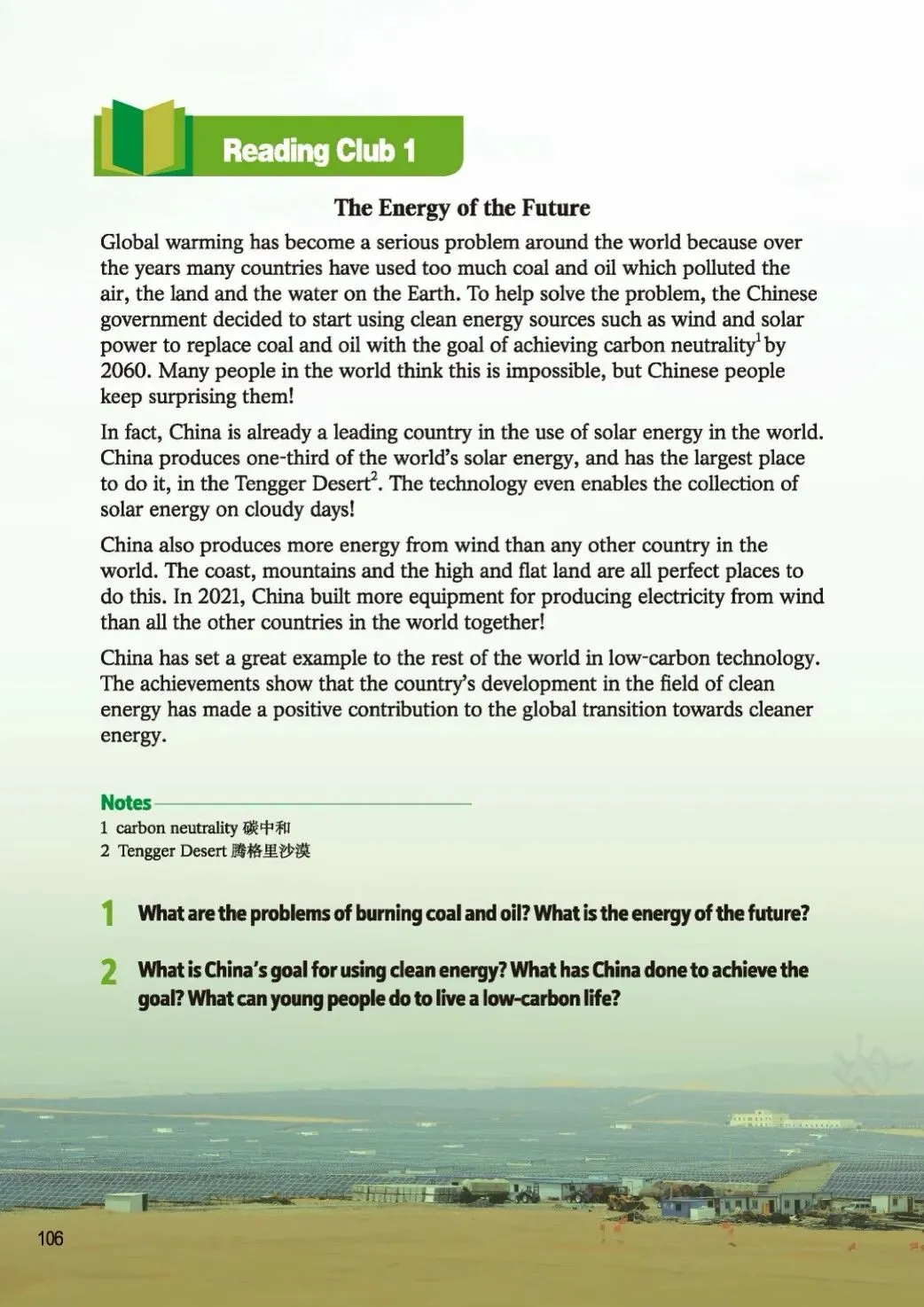 Reading Club 1

The Energy of the Future

Global warming has become a serious problem around the world because over the years many countries have used too much coal and oil which polluted the air, the land and the water on the Earth. To help solve the problem, the Chinese government decided to start using clean energy sources such as wind and solar power to replace coal and oil with the goal of achieving carbon neutrality$^1$ by 2060. Many people in the world think this is impossible, but Chinese people keep surprising them!

In fact, China is already a leading country in the use of solar energy in the world. China produces one-third of the world's solar energy, and has the largest place to do it, in the Tengger Desert$^2$. The technology even enables the collection of solar energy on cloudy days!

China also produces more energy from wind than any other country in the world. The coast, mountains and the high and flat land are all perfect places to do this. In 2021, China built more equipment for producing electricity from wind than all the other countries in the world together!

China has set a great example to the rest of the world in low-carbon technology. The achievements show that the country's development in the field of clean energy has made a positive contribution to the global transition towards cleaner energy.

Notes
1 carbon neutrality 碳中和
2 Tengger Desert 腾格里沙漠

1 What are the problems of burning coal and oil? What is the energy of the future?

2 What is China's goal for using clean energy? What has China done to achieve the goal? What can young people do to live a low-carbon life?

106